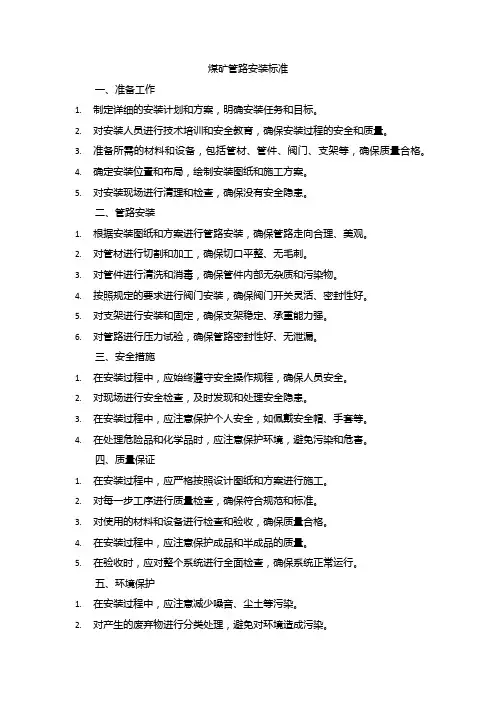 煤矿管路安装标准

一、准备工作

1. 制定详细的安装计划和方案，明确安装任务和目标。

2. 对安装人员进行技术培训和安全教育，确保安装过程的安全和质量。

3. 准备所需的材料和设备，包括管材、管件、阀门、支架等，确保质量合格。

4. 确定安装位置和布局，绘制安装图纸和施工方案。

5. 对安装现场进行清理和检查，确保没有安全隐患。

二、管路安装

1. 根据安装图纸和方案进行管路安装，确保管路走向合理、美观。

2. 对管材进行切割和加工，确保切口平整、无毛刺。

3. 对管件进行清洗和消毒，确保管件内部无杂质和污染物。

4. 按照规定的要求进行阀门安装，确保阀门开关灵活、密封性好。

5. 对支架进行安装和固定，确保支架稳定、承重能力强。

6. 对管路进行压力试验，确保管路密封性好、无泄漏。

三、安全措施

1. 在安装过程中，应始终遵守安全操作规程，确保人员安全。

2. 对现场进行安全检查，及时发现和处理安全隐患。

3. 在安装过程中，应注意保护个人安全，如佩戴安全帽、手套等。

4. 在处理危险品和化学品时，应注意保护环境，避免污染和危害。

四、质量保证

1. 在安装过程中，应严格按照设计图纸和方案进行施工。

2. 对每一步工序进行质量检查，确保符合规范和标准。

3. 对使用的材料和设备进行检查和验收，确保质量合格。

4. 在安装过程中，应注意保护成品和半成品的质量。

5. 在验收时，应对整个系统进行全面检查，确保系统正常运行。

五、环境保护

1. 在安装过程中，应注意减少噪音、尘土等污染。

2. 对产生的废弃物进行分类处理，避免对环境造成污染。